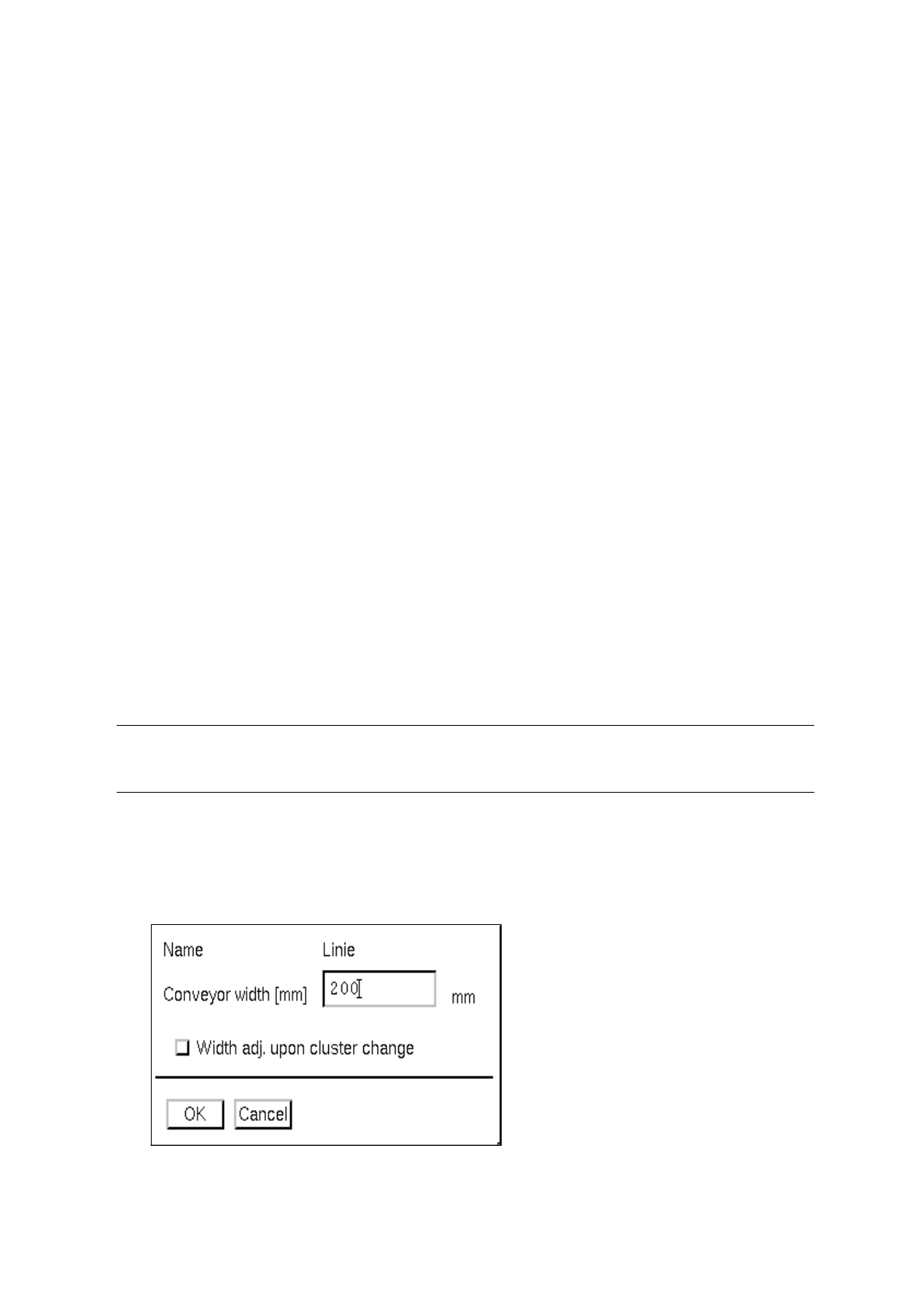 Name Linie

Conveyor width [mm] 200 mm

Width adj. upon cluster change

OK Cancel